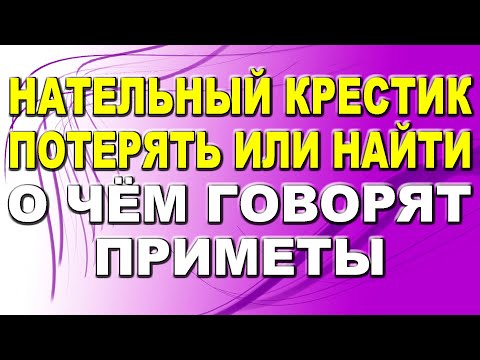 НАТЕЛЬНЫЙ КРЕСТИК
ПОТЕРЯТЬ ИЛИ НАЙТИ
О ЧЁМ ГОВОРЯТ
ПРИМЕТЫ